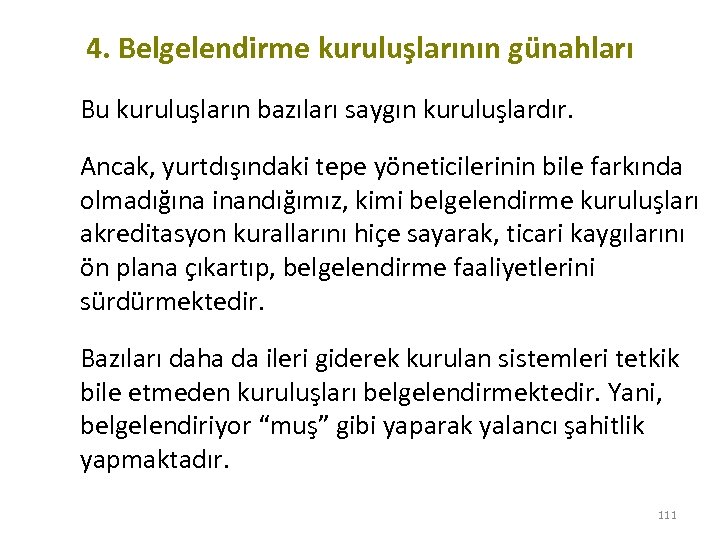 4. Belgelendirme kuruluşlarının günahları

Bu kuruluşların bazıları saygın kuruluşlardır.

Ancak, yurtdışındaki tepe yöneticilerinin bile farkında olmadığına inandığımız, kimi belgelendirme kuruluşları akreditasyon kurallarını hiçe sayarak, ticari kaygılarını ön plana çıkartıp, belgelendirme faaliyetlerini sürdürmektedir.

Bazıları daha da ileri giderek kurulan sistemleri tetkik bile etmeden kuruluşları belgelendirmektedir. Yani, belgelendiriyor “muş” gibi yaparak yalancı şahitlik yapmaktadır.

111